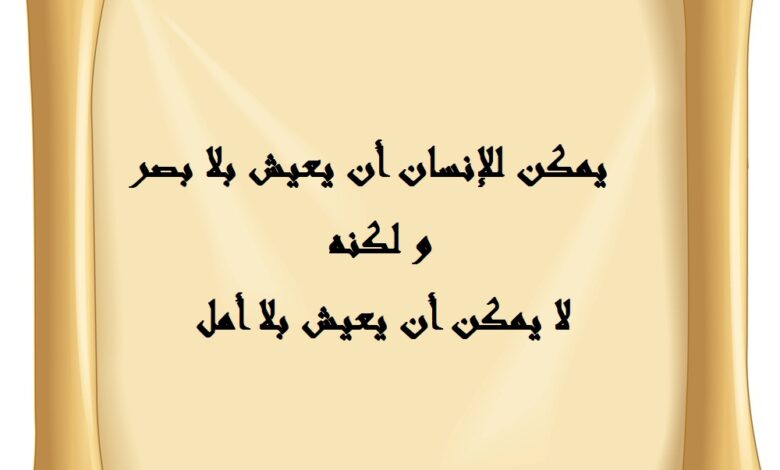 يمكن للإنسان أن يعيش بلا بصر
و لكنه
لا يمكن أن يعيش بلا أمل